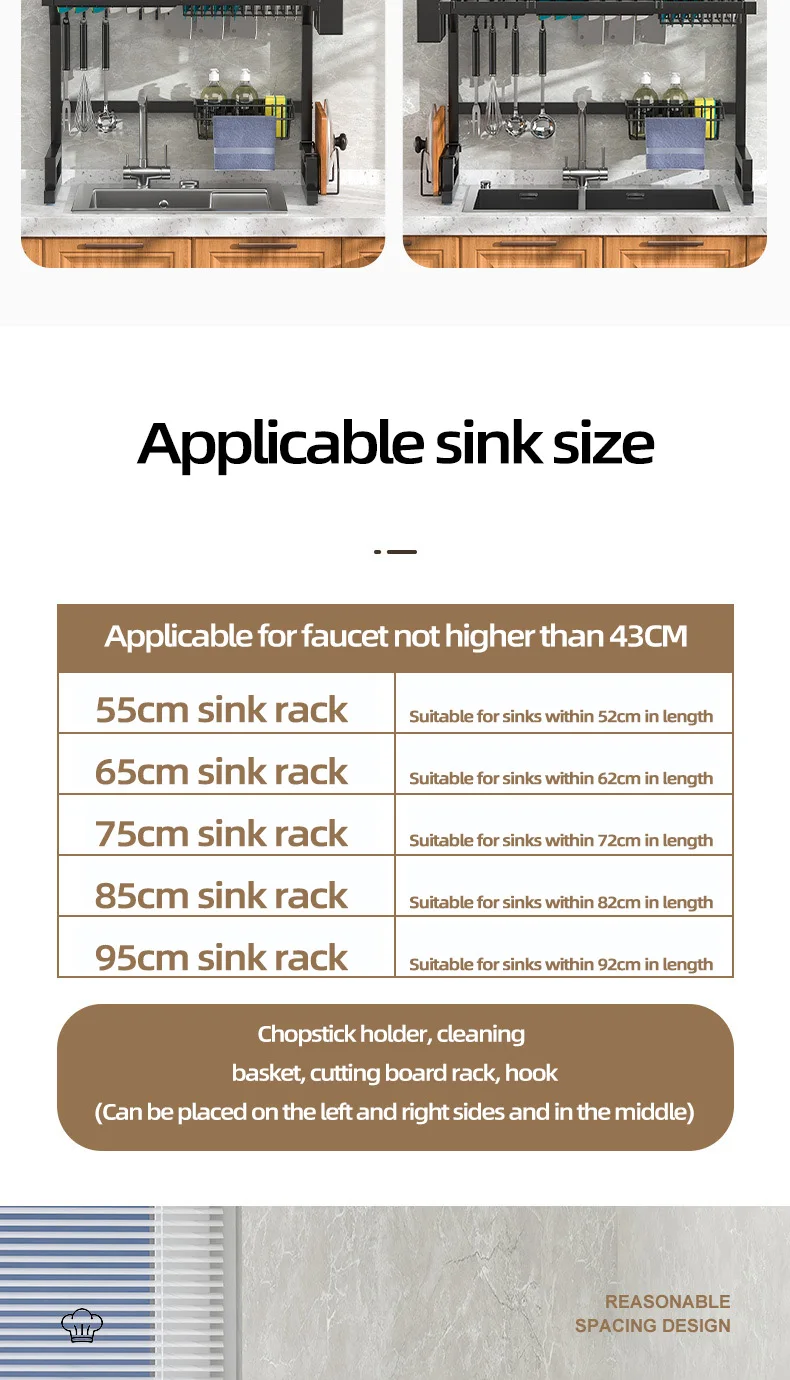 Applicable sink size

| Applicable for faucet not higher than 43CM | |
|---|---|
| 55cm sink rack | Suitable for sinks within 52cm in length |
| 65cm sink rack | Suitable for sinks within 62cm in length |
| 75cm sink rack | Suitable for sinks within 72cm in length |
| 85cm sink rack | Suitable for sinks within 82cm in length |
| 95cm sink rack | Suitable for sinks within 92cm in length |

Chopstick holder, cleaning basket, cutting board rack, hook (Can be placed on the left and right sides and in the middle)

REASONABLE
SPACING DESIGN